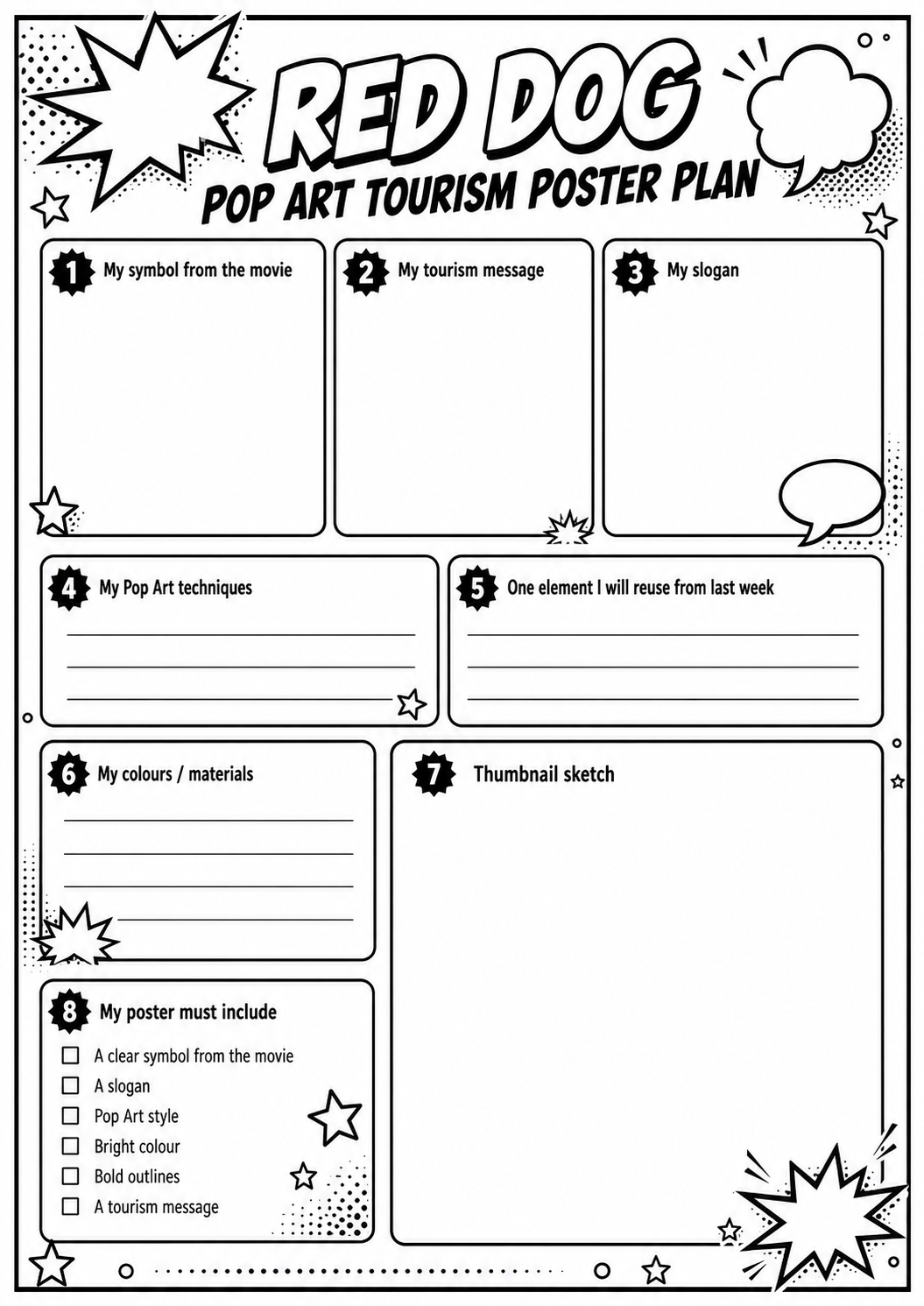 RED DOG
POP ART TOURISM POSTER PLAN

1 My symbol from the movie

2 My tourism message

3 My slogan

4 My Pop Art techniques

5 One element I will reuse from last week

6 My colours / materials

7 Thumbnail sketch

8 My poster must include

☐ A clear symbol from the movie
☐ A slogan
☐ Pop Art style
☐ Bright colour
☐ Bold outlines
☐ A tourism message